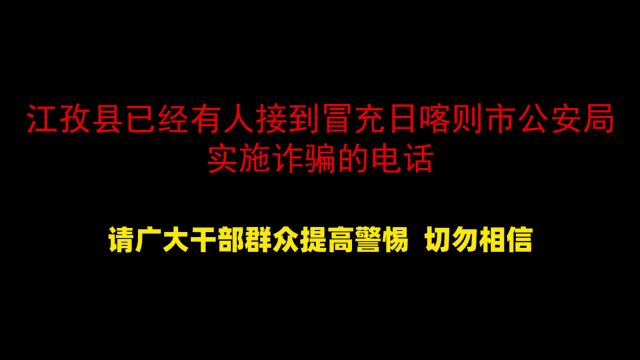 江孜县已经有人接到冒充日喀则市公安局实施诈骗的电话

请广大干部群众提高警惕 切勿相信